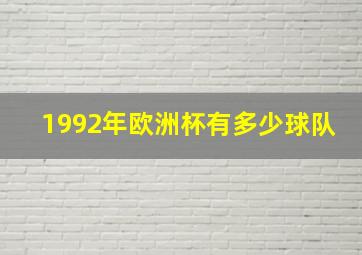 1992年欧洲杯有多少球队